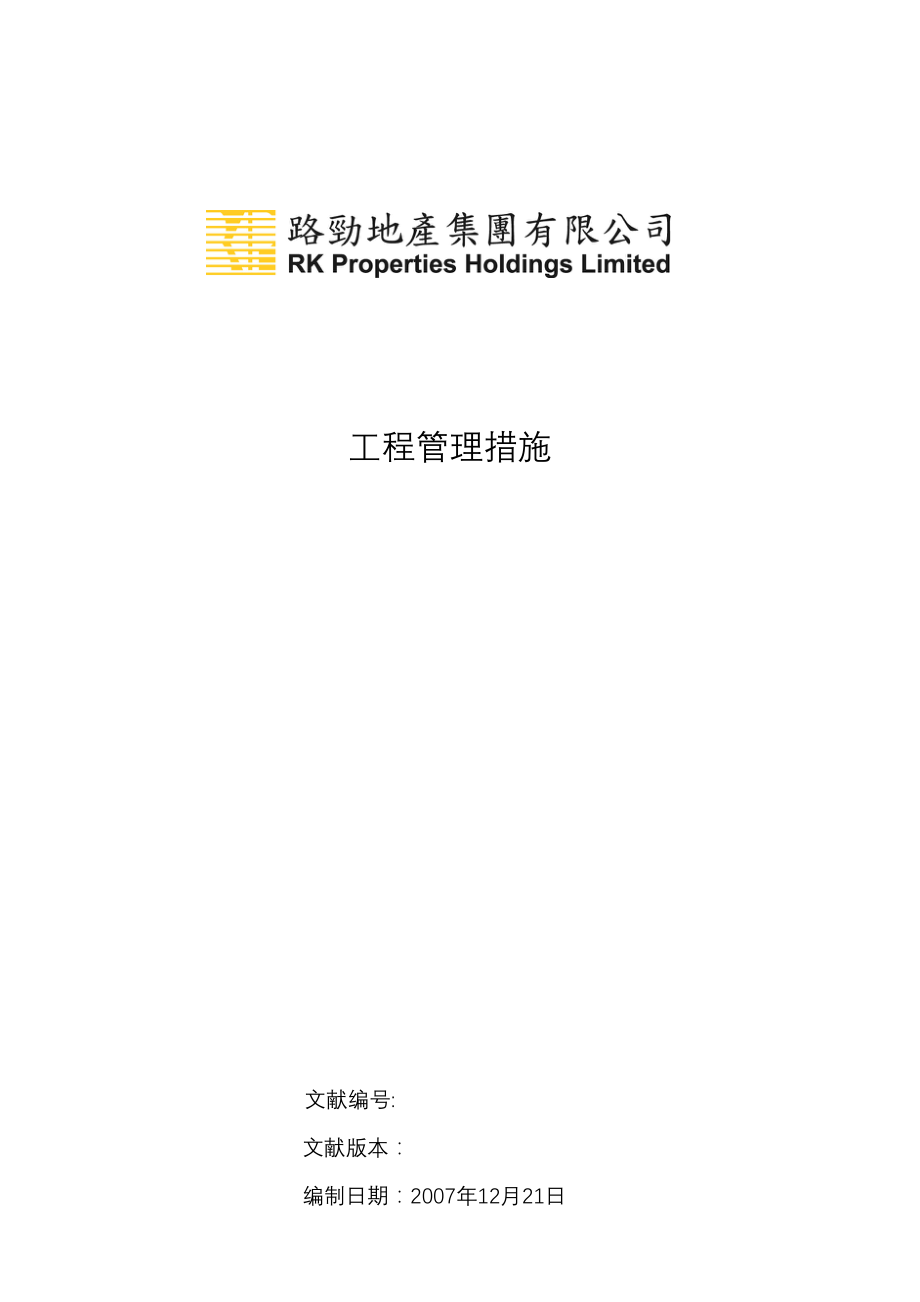 路勁地產集團有限公司
RK Properties Holdings Limited

工程管理措施

文献编号:

文献版本：

编制日期：2007年12月21日